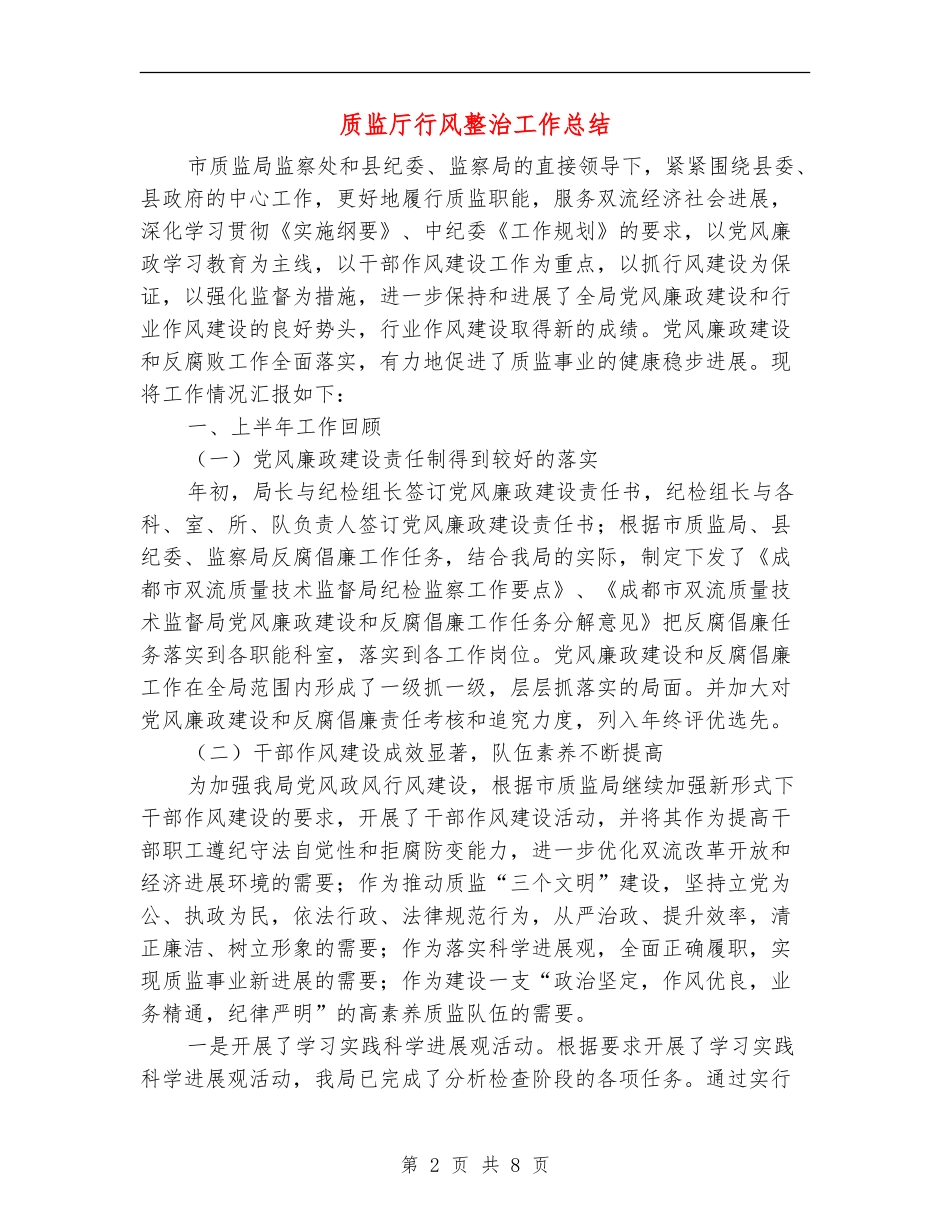 质监厅行风整治工作总结

市质监局监察处和县纪委、监察局的直接领导下，紧紧围绕县委、县政府的中心工作，更好地履行质监职能，服务双流经济社会进展，深化学习贯彻《实施纲要》、中纪委《工作规划》的要求，以党风廉政学习教育为主线，以干部作风建设工作为重点，以抓行风建设为保证，以强化监督为措施，进一步保持和进展了全局党风廉政建设和行业作风建设的良好势头，行业作风建设取得新的成绩。党风廉政建设和反腐败工作全面落实，有力地促进了质监事业的健康稳步进展。现将工作情况汇报如下：

一、上半年工作回顾

（一）党风廉政建设责任制得到较好的落实

年初，局长与纪检组长签订党风廉政建设责任书，纪检组长与各科、室、所、队负责人签订党风廉政建设责任书；根据市质监局、县纪委、监察局反腐倡廉工作任务，结合我局的实际，制定下发了《成都市双流质量技术监督局纪检监察工作要点》、《成都市双流质量技术监督局党风廉政建设和反腐倡廉工作任务分解意见》把反腐倡廉任务落实到各职能科室，落实到各工作岗位。党风廉政建设和反腐倡廉工作在全局范围内形成了一级抓一级，层层抓落实的局面。并加大对党风廉政建设和反腐倡廉责任考核和追究力度，列入年终评优选先。

（二）干部作风建设成效显著，队伍素养不断提高

为加强我局党风政风行风建设，根据市质监局继续加强新形式下干部作风建设的要求，开展了干部作风建设活动，并将其作为提高干部职工遵纪守法自觉性和拒腐防变能力，进一步优化双流改革开放和经济进展环境的需要；作为推动质监“三个文明”建设，坚持立党为公、执政为民，依法行政、法律规范行为，从严治政、提升效率，清正廉洁、树立形象的需要；作为落实科学进展观，全面正确履职，实现质监事业新进展的需要；作为建设一支“政治坚定，作风优良，业务精通，纪律严明”的高素养质监队伍的需要。

一是开展了学习实践科学进展观活动。根据要求开展了学习实践科学进展观活动，我局已完成了分析检查阶段的各项任务。通过实行

第 2 页 共 8 页